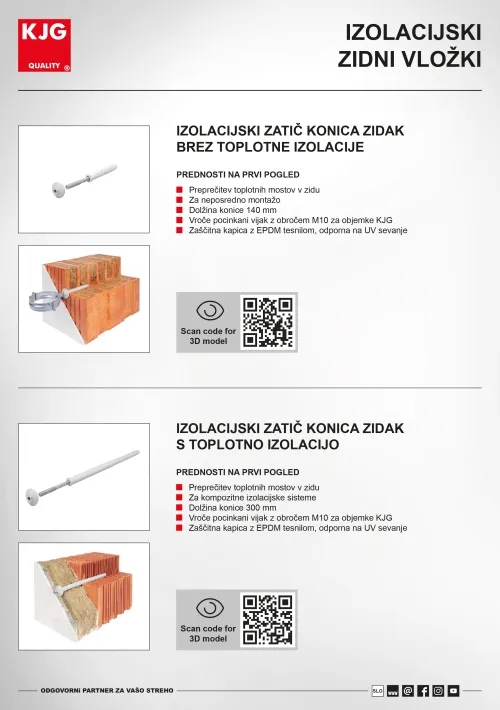 KJG
QUALITY ®

IZOLACIJSKI ZIDNI VLOŽKI

IZOLACIJSKI ZATIČ KONICA ZIDAK BREZ TOPLOTNE IZOLACIJE

PREDNOSTI NA PRVI POGLED

Preprečitev toplotnih mostov v zidu
Za neposredno montažo
Dolžina konice 140 mm
Vroče pocinkani vijak z obročem M10 za objemke KJG
Zaščitna kapica z EPDM tesnilom, odporna na UV sevanje

Scan code for 3D model

IZOLACIJSKI ZATIČ KONICA ZIDAK S TOPLOTNO IZOLACIJO

PREDNOSTI NA PRVI POGLED

Preprečitev toplotnih mostov v zidu
Za kompozitne izolacijske sisteme
Dolžina konice 300 mm
Vroče pocinkani vijak z obročem M10 za objemke KJG
Zaščitna kapica z EPDM tesnilom, odporna na UV sevanje

Scan code for 3D model

ODGOVORNI PARTNER ZA VAŠO STREHO

SLO